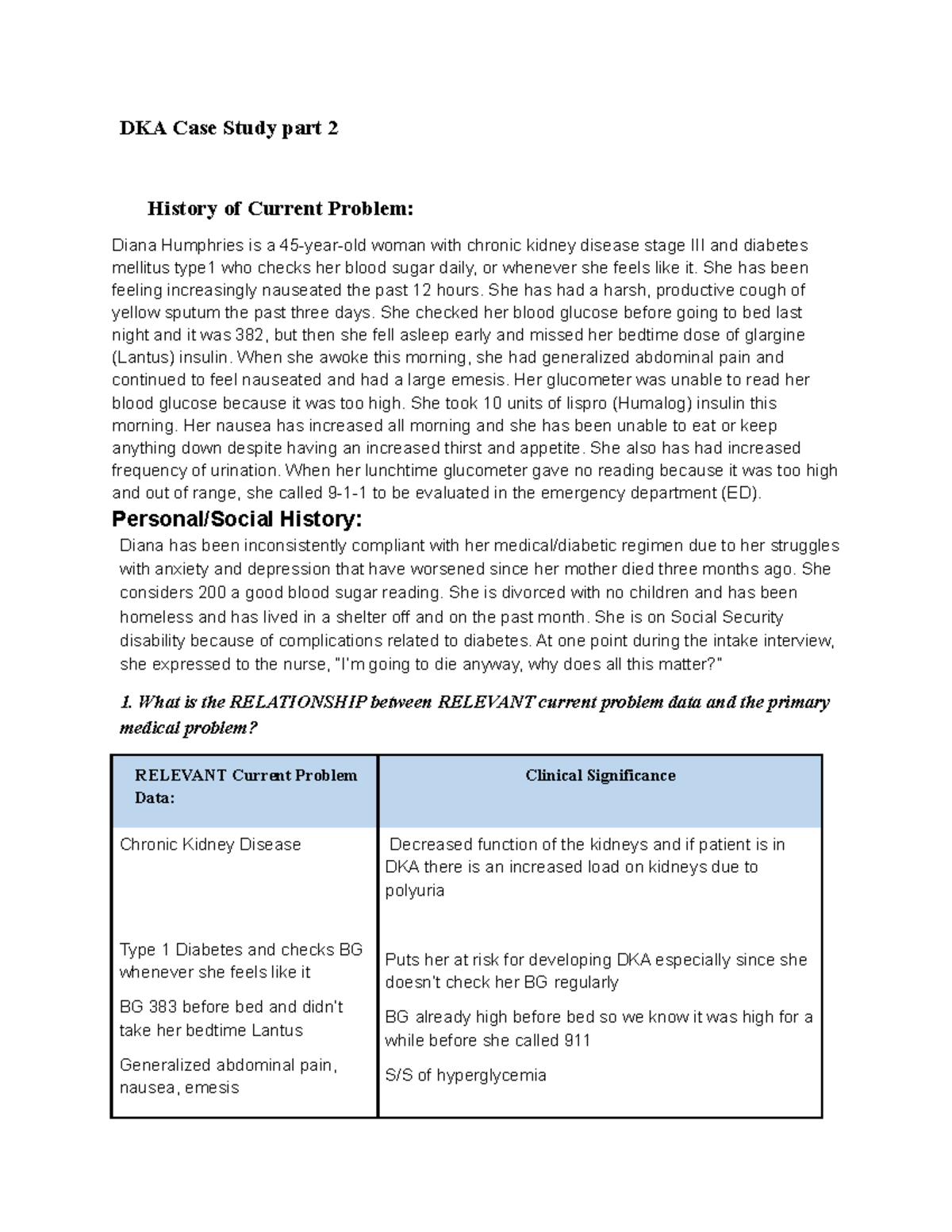 DKA Case Study part 2

History of Current Problem:

Diana Humphries is a 45-year-old woman with chronic kidney disease stage III and diabetes mellitus type1 who checks her blood sugar daily, or whenever she feels like it. She has been feeling increasingly nauseated the past 12 hours. She has had a harsh, productive cough of yellow sputum the past three days. She checked her blood glucose before going to bed last night and it was 382, but then she fell asleep early and missed her bedtime dose of glargine (Lantus) insulin. When she awoke this morning, she had generalized abdominal pain and continued to feel nauseated and had a large emesis. Her glucometer was unable to read her blood glucose because it was too high. She took 10 units of lispro (Humalog) insulin this morning. Her nausea has increased all morning and she has been unable to eat or keep anything down despite having an increased thirst and appetite. She also has had increased frequency of urination. When her lunchtime glucometer gave no reading because it was too high and out of range, she called 9-1-1 to be evaluated in the emergency department (ED).

Personal/Social History:

Diana has been inconsistently compliant with her medical/diabetic regimen due to her struggles with anxiety and depression that have worsened since her mother died three months ago. She considers 200 a good blood sugar reading. She is divorced with no children and has been homeless and has lived in a shelter off and on the past month. She is on Social Security disability because of complications related to diabetes. At one point during the intake interview, she expressed to the nurse, "I'm going to die anyway, why does all this matter?"

1. What is the RELATIONSHIP between RELEVANT current problem data and the primary medical problem?

| RELEVANT Current Problem Data: | Clinical Significance |
|---|---|
| Chronic Kidney Disease | Decreased function of the kidneys and if patient is in DKA there is an increased load on kidneys due to polyuria |
| Type 1 Diabetes and checks BG whenever she feels like it | Puts her at risk for developing DKA especially since she doesn't check her BG regularly |
| BG 383 before bed and didn't take her bedtime Lantus | BG already high before bed so we know it was high for a while before she called 911 |
| Generalized abdominal pain, nausea, emesis | S/S of hyperglycemia |